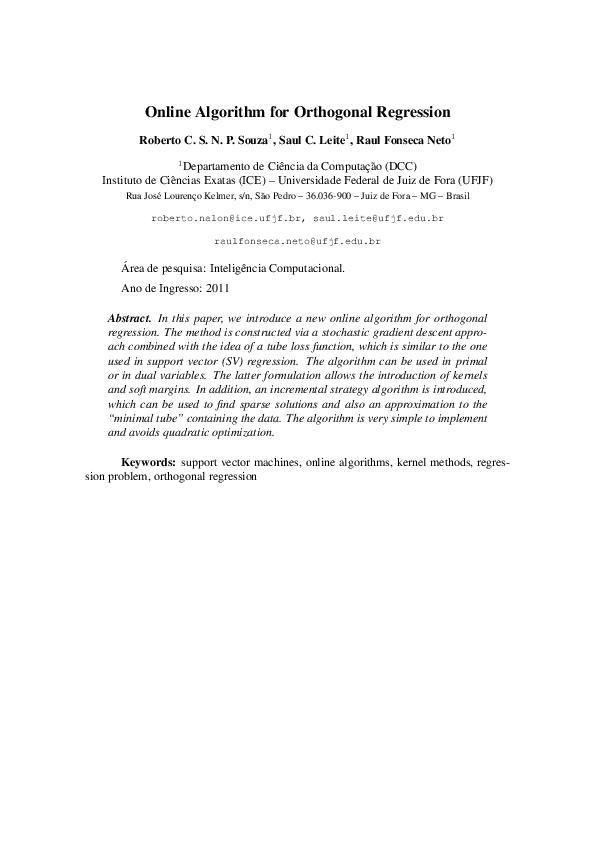 Online Algorithm for Orthogonal Regression

Roberto C. S. N. P. Souza$^1$, Saul C. Leite$^1$, Raul Fonseca Neto$^1$

$^1$Departamento de Ciência da Computação (DCC)
Instituto de Ciências Exatas (ICE) – Universidade Federal de Juiz de Fora (UFJF)
Rua José Lourenço Kelmer, s/n, São Pedro – 36.036-900 – Juiz de Fora – MG – Brasil

roberto.nalon@ice.ufjf.br, saul.leite@ufjf.edu.br

raulfonseca.neto@ufjf.edu.br

Área de pesquisa: Inteligência Computacional.

Ano de Ingresso: 2011

Abstract. In this paper, we introduce a new online algorithm for orthogonal regression. The method is constructed via a stochastic gradient descent approach combined with the idea of a tube loss function, which is similar to the one used in support vector (SV) regression. The algorithm can be used in primal or in dual variables. The latter formulation allows the introduction of kernels and soft margins. In addition, an incremental strategy algorithm is introduced, which can be used to find sparse solutions and also an approximation to the "minimal tube" containing the data. The algorithm is very simple to implement and avoids quadratic optimization.

Keywords: support vector machines, online algorithms, kernel methods, regression problem, orthogonal regression